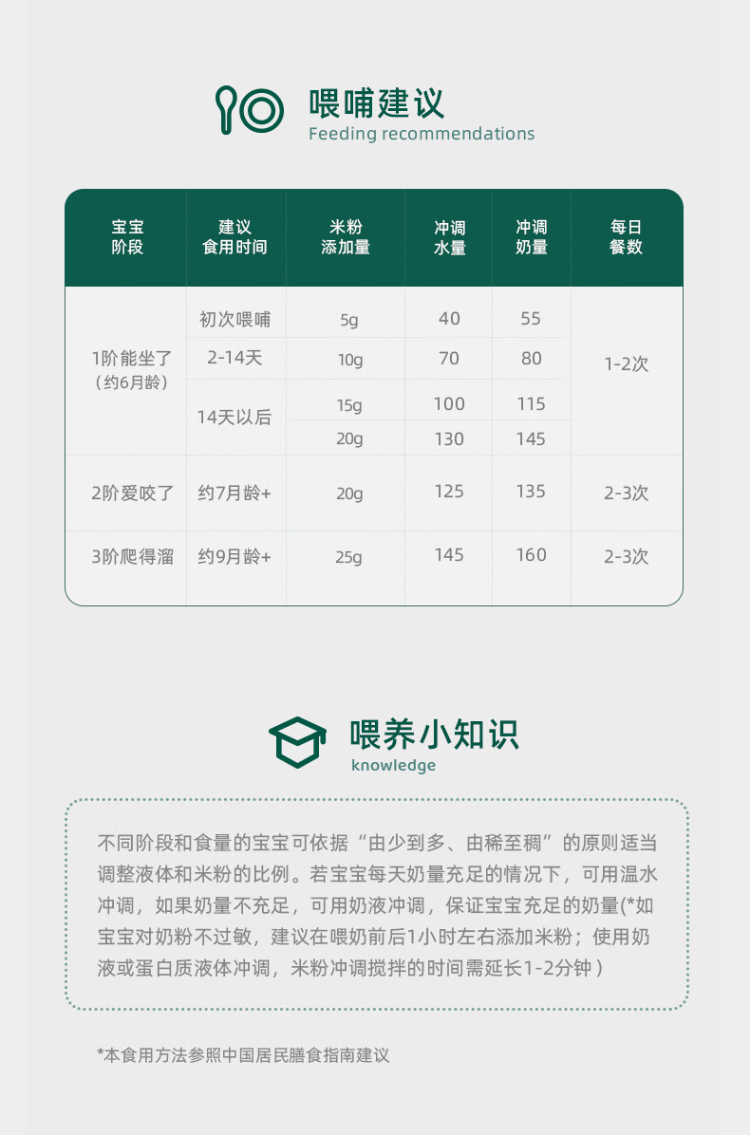 喂哺建议
Feeding recommendations

| 宝宝阶段 | 建议食用时间 | 米粉添加量 | 冲调水量 | 冲调奶量 | 每日餐数 |
|---|---|---|---|---|---|
| 1阶能坐了（约6月龄） | 初次喂哺 | 5g | 40 | 55 | 1-2次 |
| | 2-14天 | 10g | 70 | 80 | |
| | 14天以后 | 15g | 100 | 115 | |
| | | 20g | 130 | 145 | |
| 2阶爱咬了 | 约7月龄+ | 20g | 125 | 135 | 2-3次 |
| 3阶爬得溜 | 约9月龄+ | 25g | 145 | 160 | 2-3次 |

喂养小知识
knowledge

不同阶段和食量的宝宝可依据“由少到多、由稀至稠”的原则适当调整液体和米粉的比例。若宝宝每天奶量充足的情况下，可用温水冲调，如果奶量不充足，可用奶液冲调，保证宝宝充足的奶量(*如宝宝对奶粉不过敏，建议在喂奶前后1小时左右添加米粉；使用奶液或蛋白质液体冲调，米粉冲调搅拌的时间需延长1-2分钟）

*本食用方法参照中国居民膳食指南建议